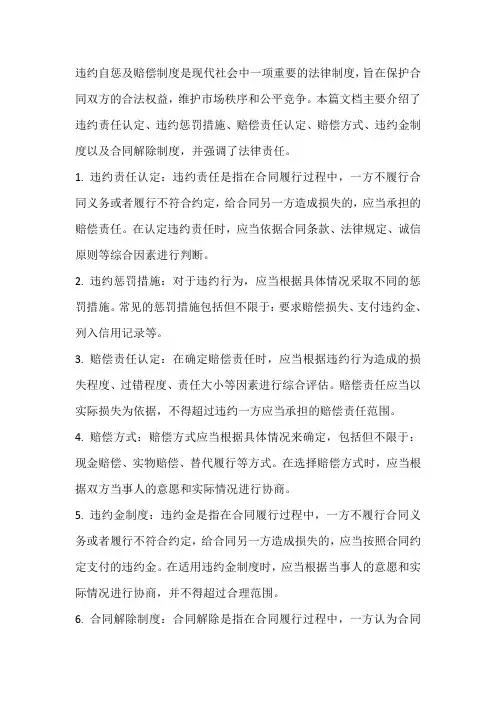 违约自惩及赔偿制度是现代社会中一项重要的法律制度，旨在保护合同双方的合法权益，维护市场秩序和公平竞争。本篇文档主要介绍了违约责任认定、违约惩罚措施、赔偿责任认定、赔偿方式、违约金制度以及合同解除制度，并强调了法律责任。

1. 违约责任认定：违约责任是指在合同履行过程中，一方不履行合同义务或者履行不符合约定，给合同另一方造成损失的，应当承担的赔偿责任。在认定违约责任时，应当依据合同条款、法律规定、诚信原则等综合因素进行判断。

2. 违约惩罚措施：对于违约行为，应当根据具体情况采取不同的惩罚措施。常见的惩罚措施包括但不限于：要求赔偿损失、支付违约金、列入信用记录等。

3. 赔偿责任认定：在确定赔偿责任时，应当根据违约行为造成的损失程度、过错程度、责任大小等因素进行综合评估。赔偿责任应当以实际损失为依据，不得超过违约一方应当承担的赔偿责任范围。

4. 赔偿方式：赔偿方式应当根据具体情况来确定，包括但不限于：现金赔偿、实物赔偿、替代履行等方式。在选择赔偿方式时，应当根据双方当事人的意愿和实际情况进行协商。

5. 违约金制度：违约金是指在合同履行过程中，一方不履行合同义务或者履行不符合约定，给合同另一方造成损失的，应当按照合同约定支付的违约金。在适用违约金制度时，应当根据当事人的意愿和实际情况进行协商，并不得超过合理范围。

6. 合同解除制度：合同解除是指在合同履行过程中，一方认为合同